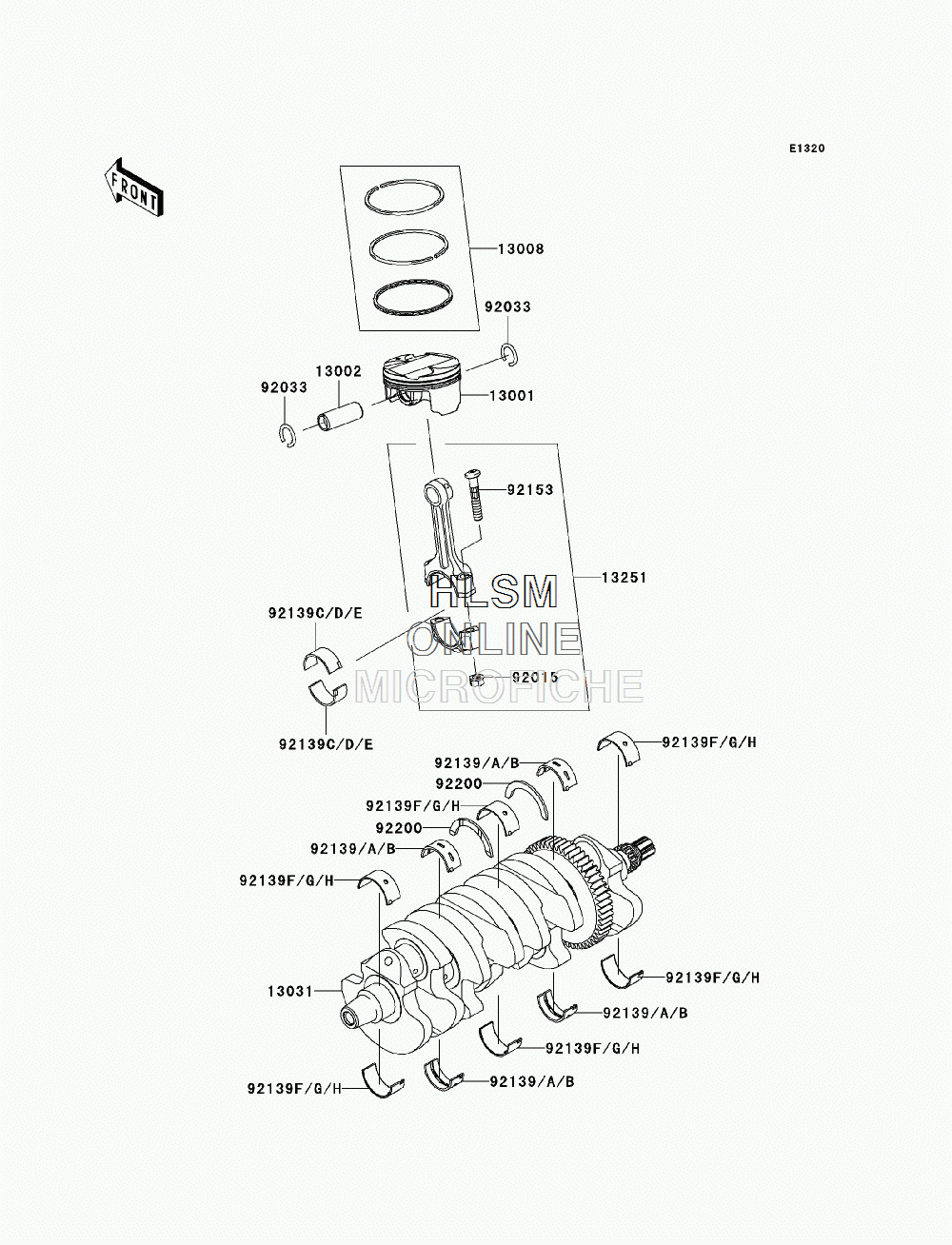 E1320

FRONT

13008

92033

13002

92033

13001

92153

13251

HLSM
ONLINE
MICROFICHE

92139C/D/E

92015

92139C/D/E

92139F/G/H

92139/A/B

92200

92139F/G/H

92200

92139/A/B

92139F/G/H

13031

92139F/G/H

92139/A/B

92139F/G/H

92139F/G/H

92139/A/B